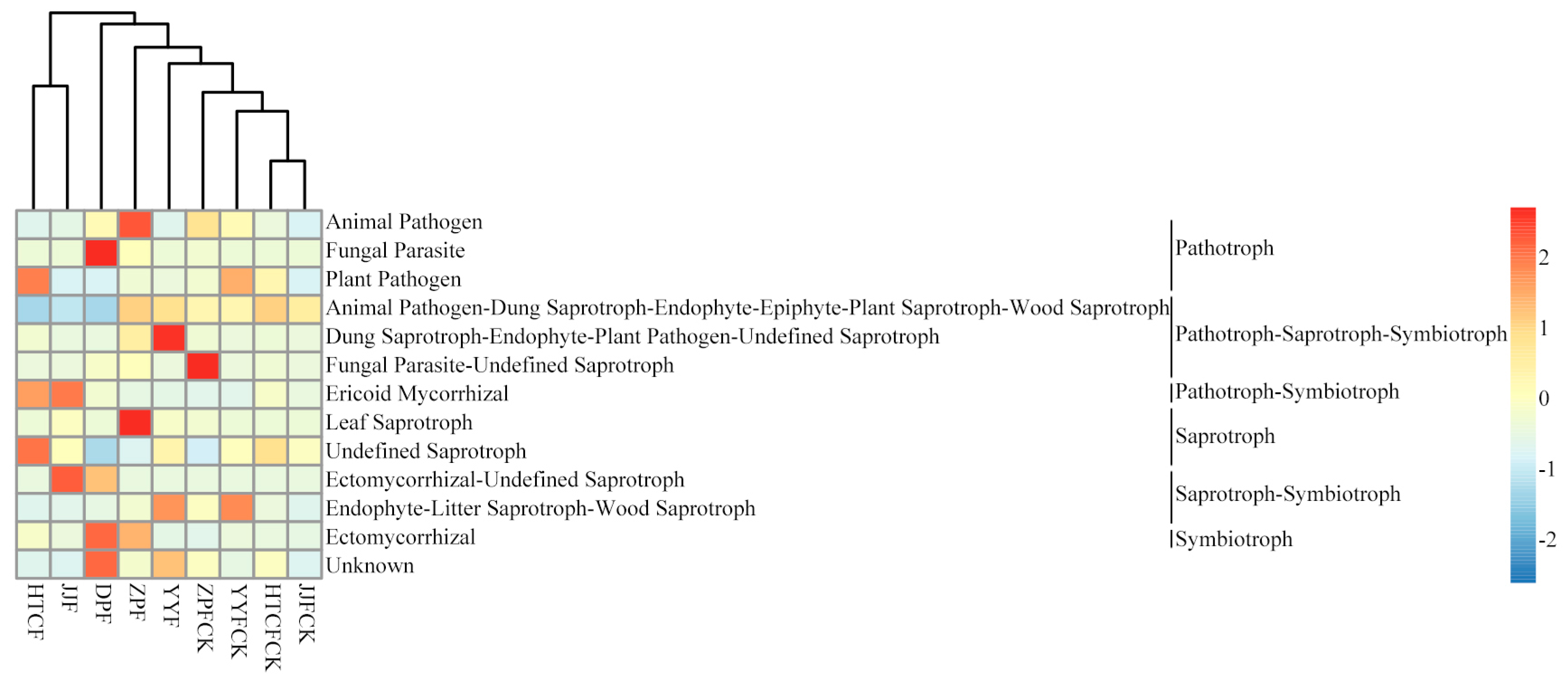 Animal Pathogen
Fungal Parasite
Plant Pathogen
Animal Pathogen-Dung Saprotroph-Endophyte-Epiphyte-Plant Saprotroph-Wood Saprotroph
Dung Saprotroph-Endophyte-Plant Pathogen-Undefined Saprotroph
Fungal Parasite-Undefined Saprotroph
Ericoid Mycorrhizal
Leaf Saprotroph
Undefined Saprotroph
Ectomycorrhizal-Undefined Saprotroph
Endophyte-Litter Saprotroph-Wood Saprotroph
Ectomycorrhizal
Unknown

Pathotroph
Pathotroph-Saprotroph-Symbiotroph
Pathotroph-Symbiotroph
Saprotroph
Saprotroph-Symbiotroph
Symbiotroph

2
1
0
-1
-2

HTCF
JJF
DPF
ZPF
YYF
ZPFCK
YYFCK
HTCFCK
JJFCK